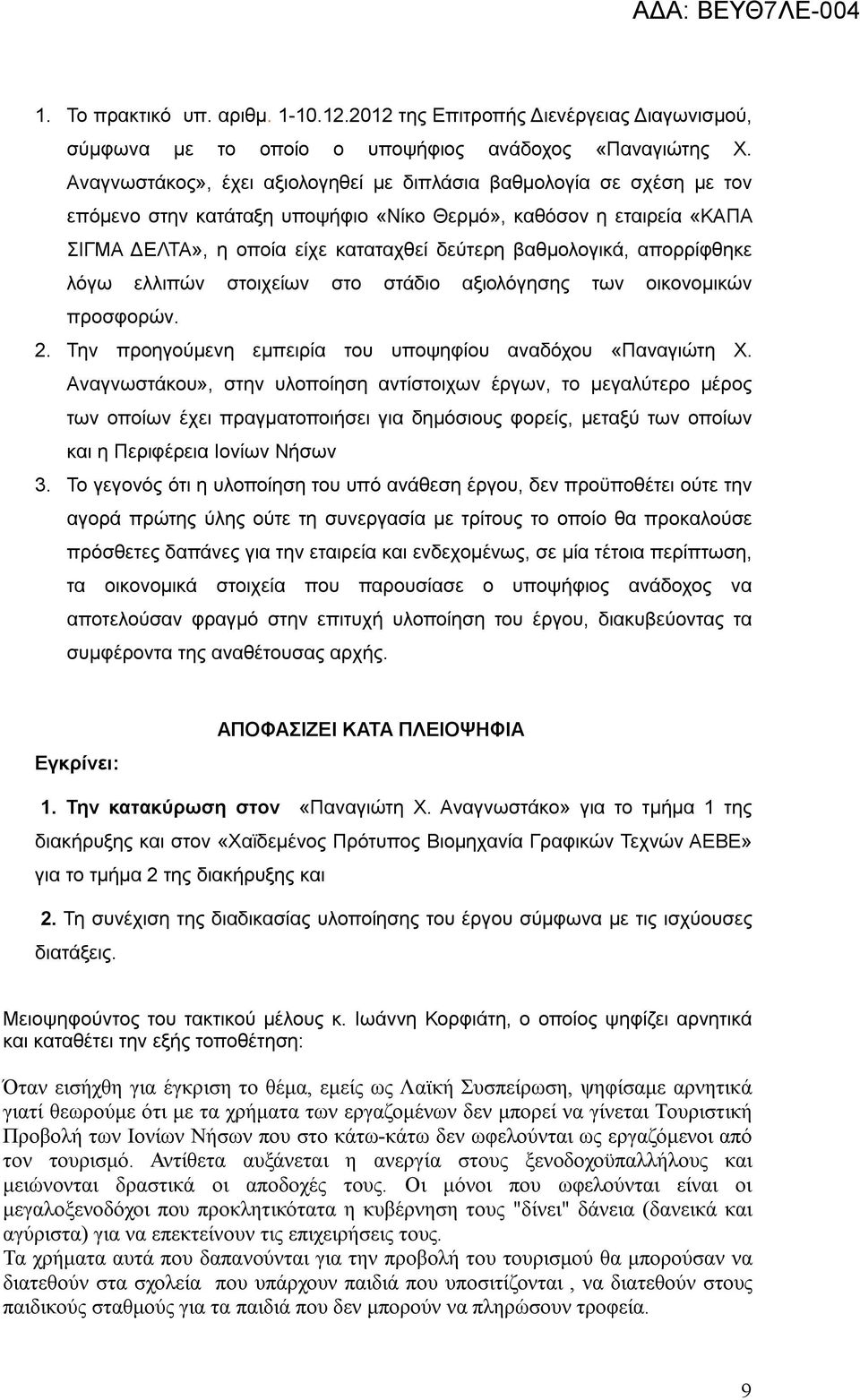 ΑΔΑ: ΒΕΥΘ7ΛΕ-004

1. Το πρακτικό υπ. αριθμ. 1-10.12.2012 της Επιτροπής Διενέργειας Διαγωνισμού, σύμφωνα με το οποίο ο υποψήφιος ανάδοχος «Παναγιώτης Χ. Αναγνωστάκος», έχει αξιολογηθεί με διπλάσια βαθμολογία σε σχέση με τον επόμενο στην κατάταξη υποψήφιο «Νίκο Θερμό», καθόσον η εταιρεία «ΚΑΠΑ ΣΙΓΜΑ ΔΕΛΤΑ», η οποία είχε καταταχθεί δεύτερη βαθμολογικά, απορρίφθηκε λόγω ελλιπών στοιχείων στο στάδιο αξιολόγησης των οικονομικών προσφορών.
2. Την προηγούμενη εμπειρία του υποψηφίου αναδόχου «Παναγιώτη Χ. Αναγνωστάκου», στην υλοποίηση αντίστοιχων έργων, το μεγαλύτερο μέρος των οποίων έχει πραγματοποιήσει για δημόσιους φορείς, μεταξύ των οποίων και η Περιφέρεια Ιονίων Νήσων
3. Το γεγονός ότι η υλοποίηση του υπό ανάθεση έργου, δεν προϋποθέτει ούτε την αγορά πρώτης ύλης ούτε τη συνεργασία με τρίτους το οποίο θα προκαλούσε πρόσθετες δαπάνες για την εταιρεία και ενδεχομένως, σε μία τέτοια περίπτωση, τα οικονομικά στοιχεία που παρουσίασε ο υποψήφιος ανάδοχος να αποτελούσαν φραγμό στην επιτυχή υλοποίηση του έργου, διακυβεύοντας τα συμφέροντα της αναθέτουσας αρχής.

ΑΠΟΦΑΣΙΖΕΙ ΚΑΤΑ ΠΛΕΙΟΨΗΦΙΑ

Εγκρίνει:

1. Την κατακύρωση στον «Παναγιώτη Χ. Αναγνωστάκο» για το τμήμα 1 της διακήρυξης και στον «Χαϊδεμένος Πρότυπος Βιομηχανία Γραφικών Τεχνών ΑΕΒΕ» για το τμήμα 2 της διακήρυξης και

2. Τη συνέχιση της διαδικασίας υλοποίησης του έργου σύμφωνα με τις ισχύουσες διατάξεις.

Μειοψηφούντος του τακτικού μέλους κ. Ιωάννη Κορφιάτη, ο οποίος ψηφίζει αρνητικά και καταθέτει την εξής τοποθέτηση:

Όταν εισήχθη για έγκριση το θέμα, εμείς ως Λαϊκή Συσπείρωση, ψηφίσαμε αρνητικά γιατί θεωρούμε ότι με τα χρήματα των εργαζομένων δεν μπορεί να γίνεται Τουριστική Προβολή των Ιονίων Νήσων που στο κάτω-κάτω δεν ωφελούνται ως εργαζόμενοι από τον τουρισμό. Αντίθετα αυξάνεται η ανεργία στους ξενοδοχοϋπαλλήλους και μειώνονται δραστικά οι αποδοχές τους. Οι μόνοι που ωφελούνται είναι οι μεγαλοξενοδόχοι που προκλητικότατα η κυβέρνηση τους "δίνει" δάνεια (δανεικά και αγύριστα) για να επεκτείνουν τις επιχειρήσεις τους.
Τα χρήματα αυτά που δαπανούνται για την προβολή του τουρισμού θα μπορούσαν να διατεθούν στα σχολεία που υπάρχουν παιδιά που υποσιτίζονται , να διατεθούν στους παιδικούς σταθμούς για τα παιδιά που δεν μπορούν να πληρώσουν τροφεία.

9